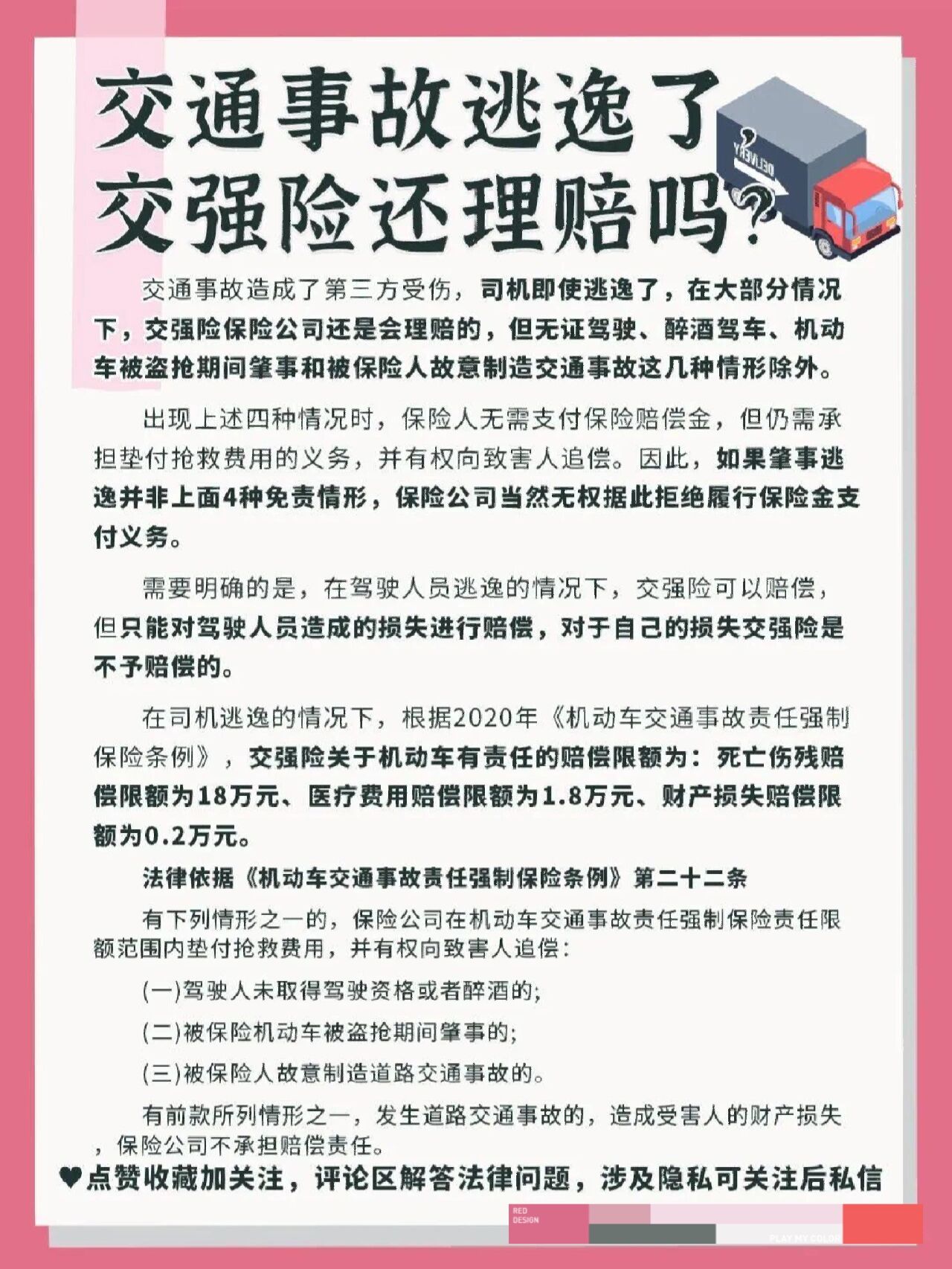 交通事故逃逸了
交强险还理赔吗？

DELIVERY

交通事故造成了第三方受伤，司机即使逃逸了，在大部分情况下，交强险保险公司还是会理赔的，但无证驾驶、醉酒驾车、机动车被盗抢期间肇事和被保险人故意制造交通事故这几种情形除外。

出现上述四种情况时，保险人无需支付保险赔偿金，但仍需承担垫付抢救费用的义务，并有权向致害人追偿。因此，如果肇事逃逸并非上面4种免责情形，保险公司当然无权据此拒绝履行保险金支付义务。

需要明确的是，在驾驶人员逃逸的情况下，交强险可以赔偿，但只能对驾驶人员造成的损失进行赔偿，对于自己的损失交强险是不予赔偿的。

在司机逃逸的情况下，根据2020年《机动车交通事故责任强制保险条例》，交强险关于机动车有责任的赔偿限额为：死亡伤残赔偿限额为18万元、医疗费用赔偿限额为1.8万元、财产损失赔偿限额为0.2万元。

法律依据《机动车交通事故责任强制保险条例》第二十二条

有下列情形之一的，保险公司在机动车交通事故责任强制保险责任限额范围内垫付抢救费用，并有权向致害人追偿：

(一)驾驶人未取得驾驶资格或者醉酒的;

(二)被保险机动车被盗抢期间肇事的;

(三)被保险人故意制造道路交通事故的。

有前款所列情形之一，发生道路交通事故的，造成受害人的财产损失，保险公司不承担赔偿责任。

♥点赞收藏加关注，评论区解答法律问题，涉及隐私可关注后私信

RED DESIGN

PLAY MY COLOR